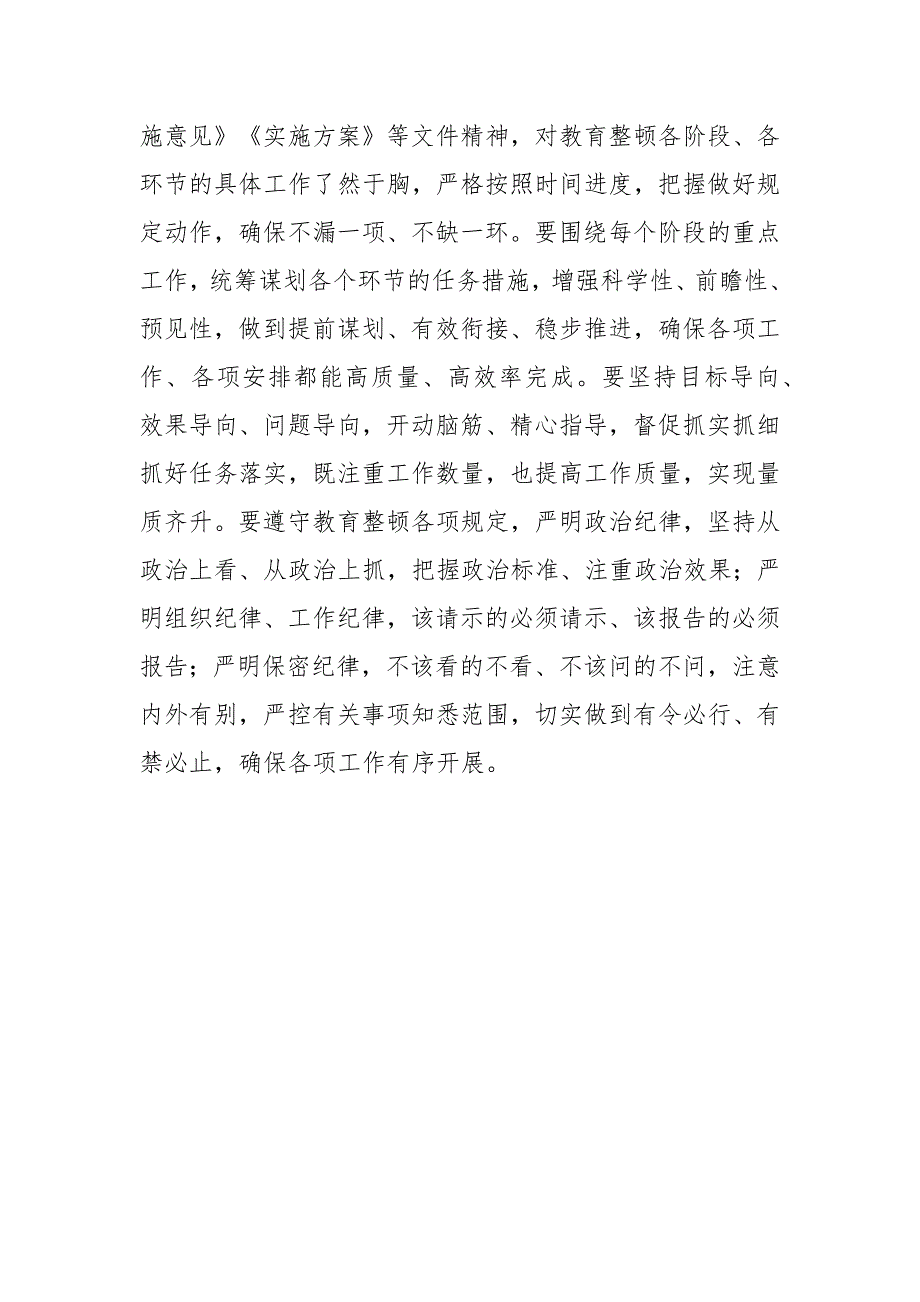 施意见》《实施方案》等文件精神，对教育整顿各阶段、各环节的具体工作了然于胸，严格按照时间进度，把握做好规定动作，确保不漏一项、不缺一环。要围绕每个阶段的重点工作，统筹谋划各个环节的任务措施，增强科学性、前瞻性、预见性，做到提前谋划、有效衔接、稳步推进，确保各项工作、各项安排都能高质量、高效率完成。要坚持目标导向、效果导向、问题导向，开动脑筋、精心指导，督促抓实抓细抓好任务落实，既注重工作数量，也提高工作质量，实现量质齐升。要遵守教育整顿各项规定，严明政治纪律，坚持从政治上看、从政治上抓，把握政治标准、注重政治效果；严明组织纪律、工作纪律，该请示的必须请示、该报告的必须报告；严明保密纪律，不该看的不看、不该问的不问，注意内外有别，严控有关事项知悉范围，切实做到有令必行、有禁必止，确保各项工作有序开展。